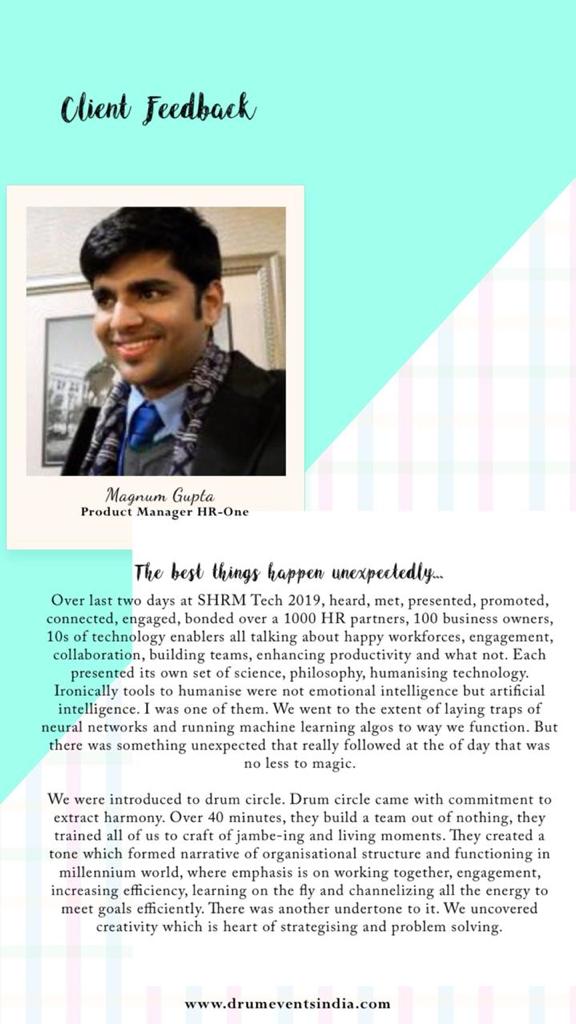 Client Feedback

Magnum Gupta
Product Manager HR-One

The best things happen unexpectedly...

Over last two days at SHRM Tech 2019, heard, met, presented, promoted, connected, engaged, bonded over a 1000 HR partners, 100 business owners, 10s of technology enablers all talking about happy workforces, engagement, collaboration, building teams, enhancing productivity and what not. Each presented its own set of science, philosophy, humanising technology. Ironically tools to humanise were not emotional intelligence but artificial intelligence. I was one of them. We went to the extent of laying traps of neural networks and running machine learning algos to way we function. But there was something unexpected that really followed at the of day that was no less to magic.

We were introduced to drum circle. Drum circle came with commitment to extract harmony. Over 40 minutes, they build a team out of nothing, they trained all of us to craft of jambe-ing and living moments. They created a tone which formed narrative of organisational structure and functioning in millennium world, where emphasis is on working together, engagement, increasing efficiency, learning on the fly and channelizing all the energy to meet goals efficiently. There was another undertone to it. We uncovered creativity which is heart of strategising and problem solving.

www.drumeventsindia.com